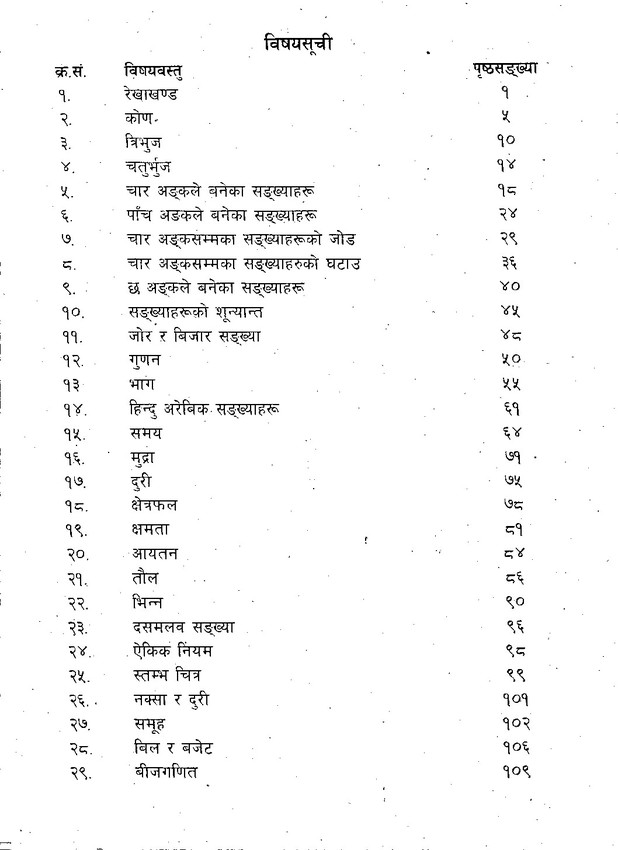 विषयसूची

| क्र.सं. | विषयवस्तु | पृष्ठसङ्ख्या |
|---|---|---|
| १. | रेखाखण्ड | १ |
| २. | कोण | ५ |
| ३. | त्रिभुज | १० |
| ४. | चतुर्भुज | १४ |
| ५. | चार अङ्कले बनेका सङ्ख्याहरू | १८ |
| ६. | पाँच अङ्कले बनेका सङ्ख्याहरू | २४ |
| ७. | चार अङ्कसम्मका सङ्ख्याहरूको जोड | २९ |
| ८. | चार अङ्कसम्मका सङ्ख्याहरुको घटाउ | ३६ |
| ९. | छ अङ्कले बनेका सङ्ख्याहरू | ४० |
| १०. | सङ्ख्याहरूको शून्यान्त | ४५ |
| ११. | जोर र बिजार सङ्ख्या | ४८ |
| १२. | गुणन | ५० |
| १३ | भाग | ५५ |
| १४. | हिन्दु अरेबिक सङ्ख्याहरू | ६१ |
| १५. | समय | ६४ |
| १६. | मुद्रा | ७१ |
| १७. | दुरी | ७५ |
| १८. | क्षेत्रफल | ७८ |
| १९. | क्षमता | ८१ |
| २०. | आयतन | ८४ |
| २१. | तौल | ८६ |
| २२. | भिन्न | ९० |
| २३. | दसमलव सङ्ख्या | ९६ |
| २४. | ऐकिक नियम | ९८ |
| २५. | स्तम्भ चित्र | ९९ |
| २६. | नक्सा र दुरी | १०१ |
| २७. | समूह | १०२ |
| २८. | बिल र बजेट | १०६ |
| २९. | बीजगणित | १०९ |